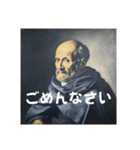 ごめんなさい